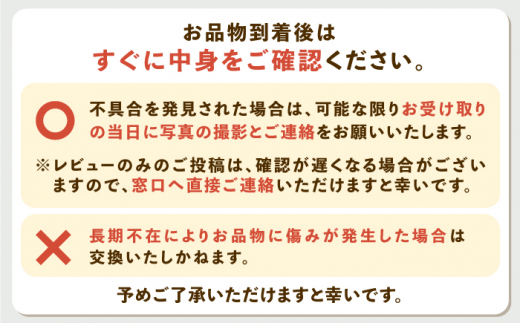 お品物到着後は
すぐに中身をご確認ください。

不具合を発見された場合は、可能な限りお受け取りの当日に写真の撮影とご連絡をお願いいたします。

※レビューのみのご投稿は、確認が遅くなる場合がございますので、窓口へ直接ご連絡いただけますと幸いです。

長期不在によりお品物に傷みが発生した場合は交換いたしかねます。

予めご了承いただけますと幸いです。